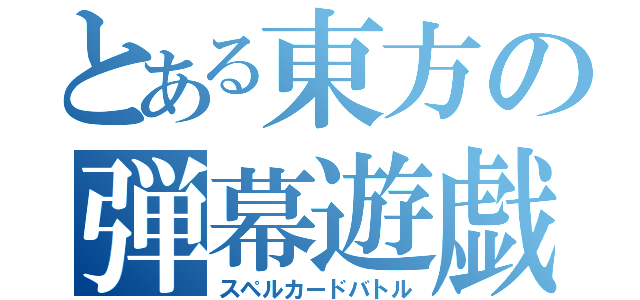 とある東方の
弾幕遊戯
スペルカードバトル